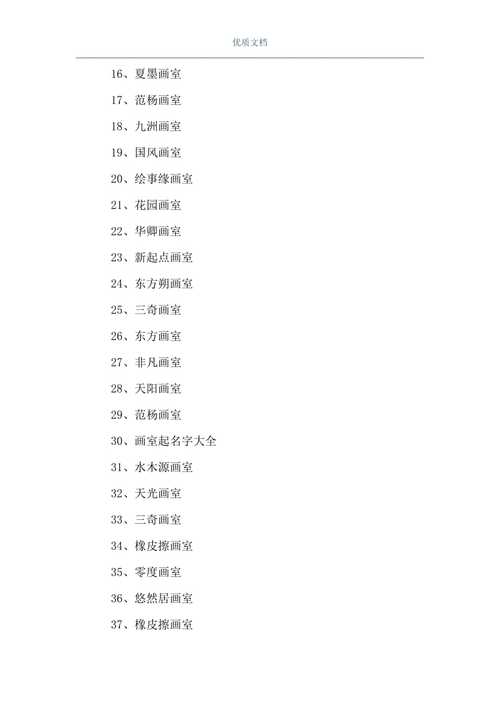 优质文档

16、夏墨画室

17、范杨画室

18、九洲画室

19、国风画室

20、绘事缘画室

21、花园画室

22、华卿画室

23、新起点画室

24、东方朔画室

25、三奇画室

26、东方画室

27、非凡画室

28、天阳画室

29、范杨画室

30、画室起名字大全

31、水木源画室

32、天光画室

33、三奇画室

34、橡皮擦画室

35、零度画室

36、悠然居画室

37、橡皮擦画室